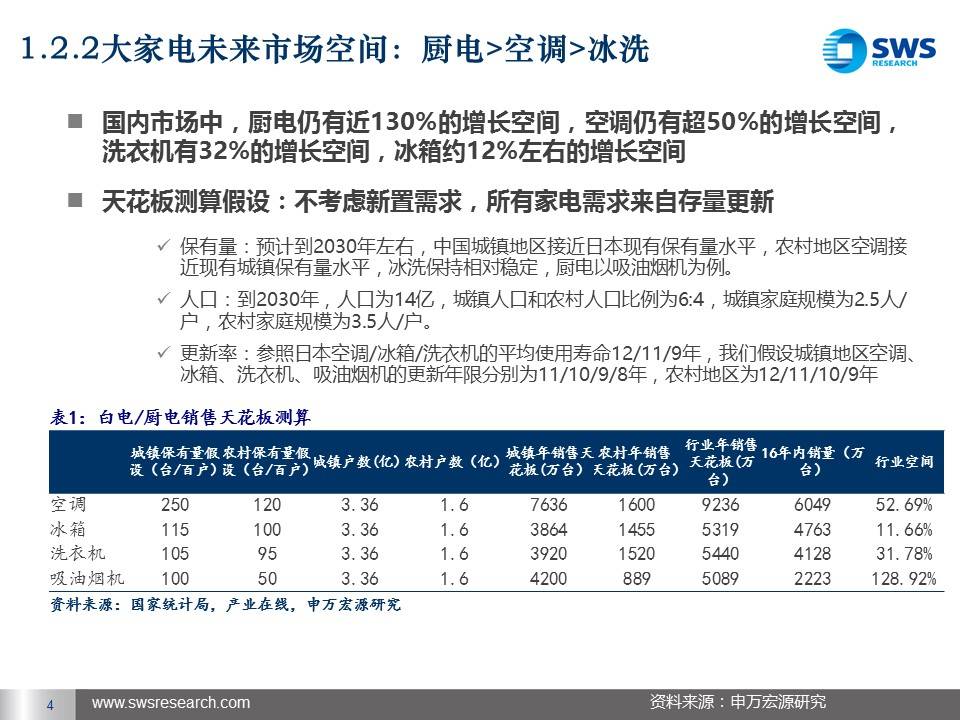 1.2.2大家电未来市场空间：厨电>空调>冰洗

SWS RESEARCH

■ 国内市场中，厨电仍有近130%的增长空间，空调仍有超50%的增长空间，洗衣机有32%的增长空间，冰箱约12%左右的增长空间

■ 天花板测算假设：不考虑新置需求，所有家电需求来自存量更新

✓ 保有量：预计到2030年左右，中国城镇地区接近日本现有保有量水平，农村地区空调接近现有城镇保有量水平，冰洗保持相对稳定，厨电以吸油烟机为例。

✓ 人口：到2030年，人口为14亿，城镇人口和农村人口比例为6:4，城镇家庭规模为2.5人/户，农村家庭规模为3.5人/户。

✓ 更新率：参照日本空调/冰箱/洗衣机的平均使用寿命12/11/9年，我们假设城镇地区空调、冰箱、洗衣机、吸油烟机的更新年限分别为11/10/9/8年，农村地区为12/11/10/9年

表1：白电/厨电销售天花板测算

| | 城镇保有量假设（台/百户） | 农村保有量假设（台/百户） | 城镇户数（亿） | 农村户数（亿） | 城镇年销售天花板（万台） | 农村年销售天花板（万台） | 行业年销售天花板（万台） | 16年内销量（万台） | 行业空间 |
|---|---|---|---|---|---|---|---|---|---|
| 空调 | 250 | 120 | 3.36 | 1.6 | 7636 | 1600 | 9236 | 6049 | 52.69% |
| 冰箱 | 115 | 100 | 3.36 | 1.6 | 3864 | 1455 | 5319 | 4763 | 11.66% |
| 洗衣机 | 105 | 95 | 3.36 | 1.6 | 3920 | 1520 | 5440 | 4128 | 31.78% |
| 吸油烟机 | 100 | 50 | 3.36 | 1.6 | 4200 | 889 | 5089 | 2223 | 128.92% |

资料来源：国家统计局，产业在线，申万宏源研究

4 www.swsresearch.com 资料来源：申万宏源研究